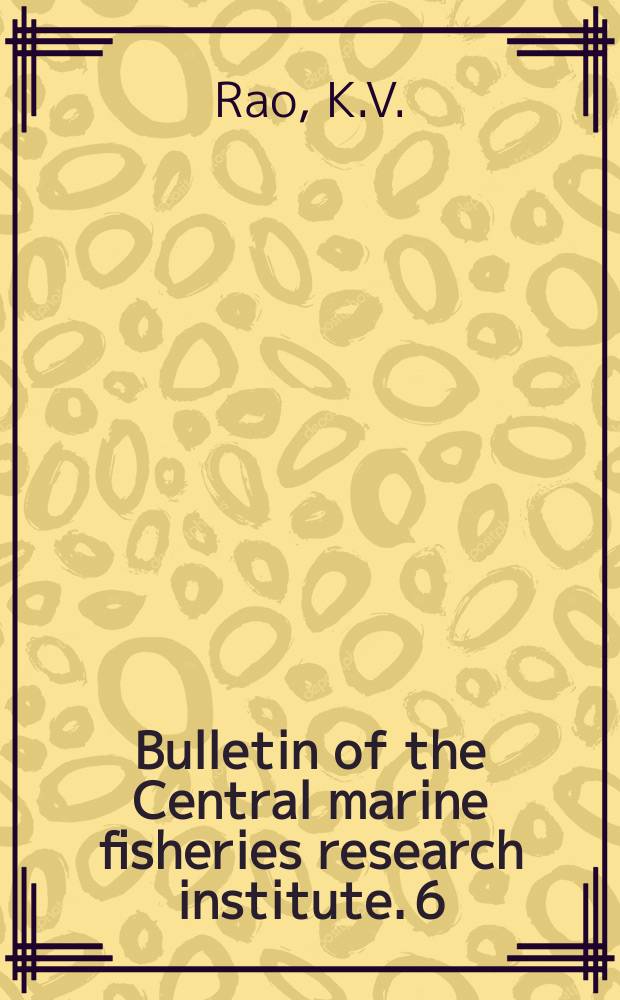 Rao, K.V.

Bulletin of the Central marine fisheries research institute. 6